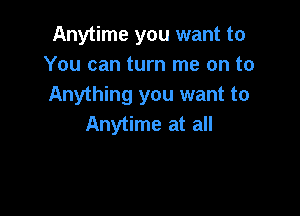 Anytime you want to
You can turn me on to
Anything you want to
Anytime at all